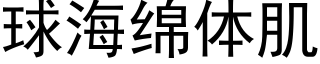 球海绵体肌